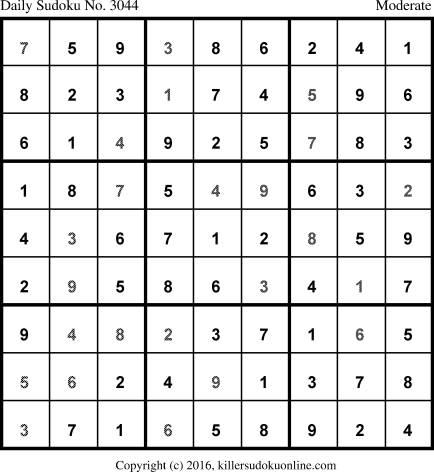 Daily Sudoku No. 3044 Moderate

| 7 | 5 | 9 | 3 | 8 | 6 | 2 | 4 | 1 |
|---|---|---|---|---|---|---|---|---|
| 8 | 2 | 3 | 1 | 7 | 4 | 5 | 9 | 6 |
| 6 | 1 | 4 | 9 | 2 | 5 | 7 | 8 | 3 |
| 1 | 8 | 7 | 5 | 4 | 9 | 6 | 3 | 2 |
| 4 | 3 | 6 | 7 | 1 | 2 | 8 | 5 | 9 |
| 2 | 9 | 5 | 8 | 6 | 3 | 4 | 1 | 7 |
| 9 | 4 | 8 | 2 | 3 | 7 | 1 | 6 | 5 |
| 5 | 6 | 2 | 4 | 9 | 1 | 3 | 7 | 8 |
| 3 | 7 | 1 | 6 | 5 | 8 | 9 | 2 | 4 |

Copyright (c) 2016, killersudokuonline.com